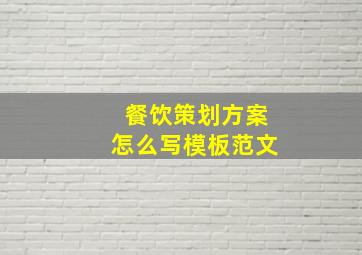 餐饮策划方案
怎么写模板范文